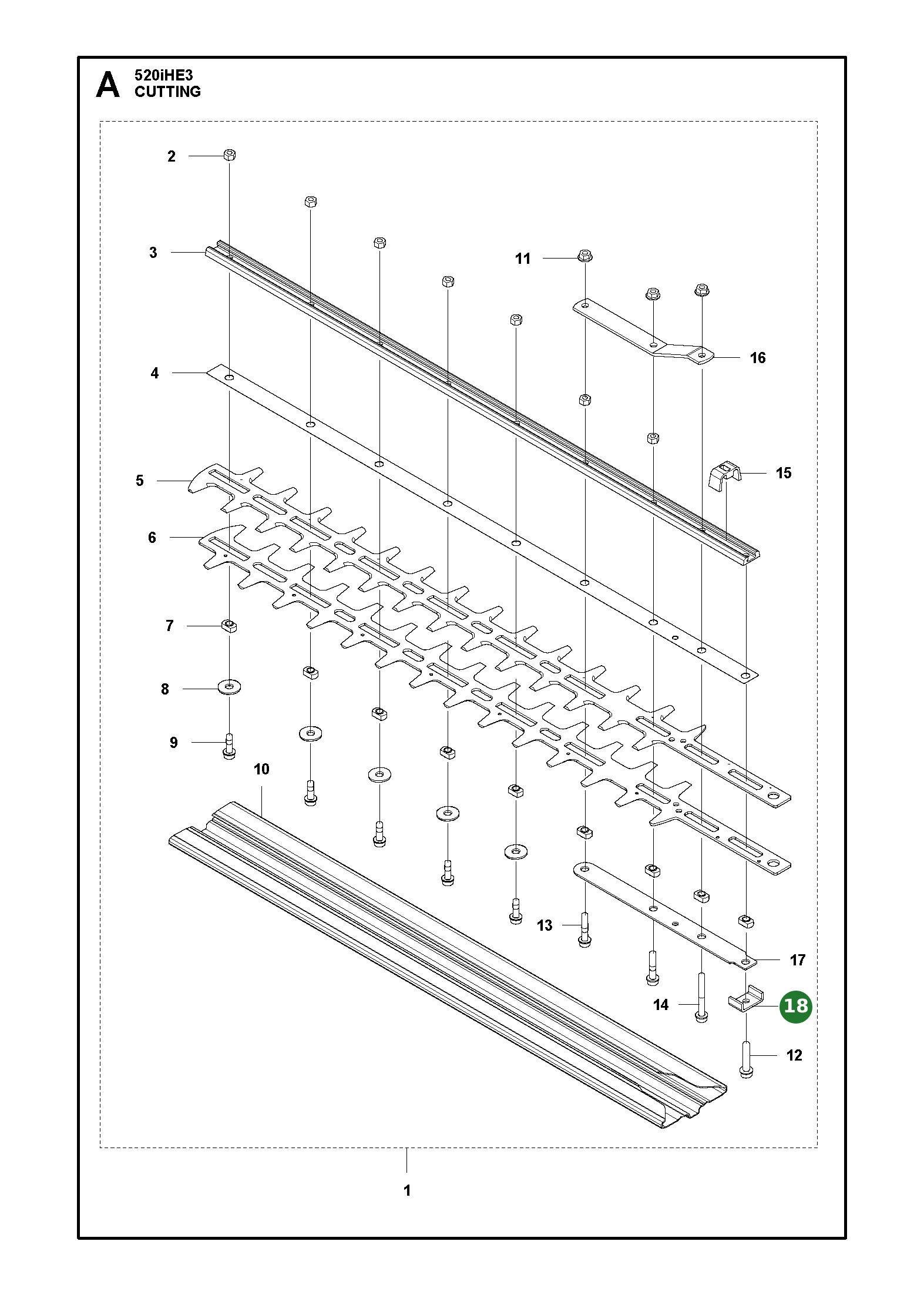 A 520iHE3
CUTTING

2
3
11
16
4
15
5
6
7
8
9
10
13
17
14
18
12
1